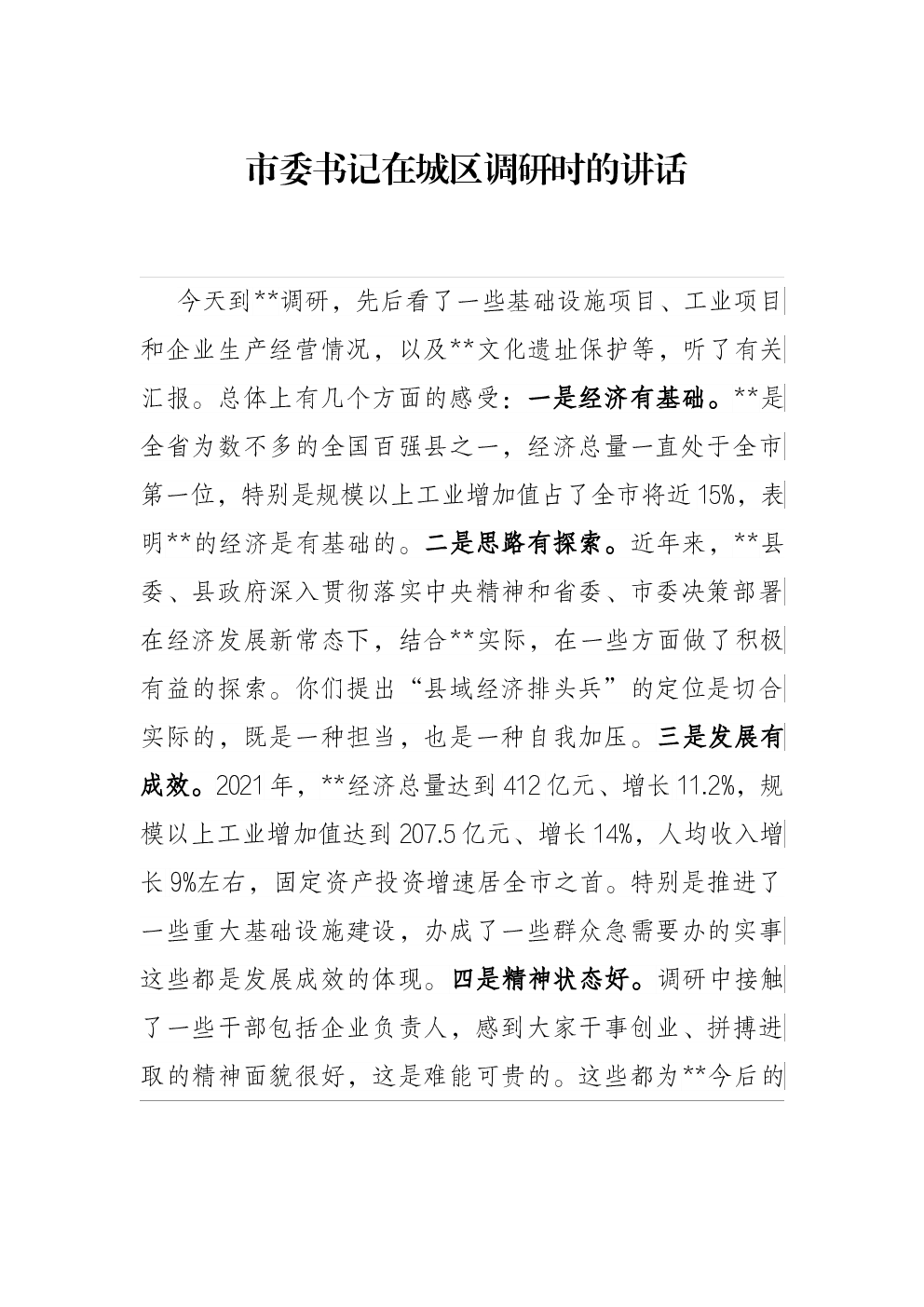 市委书记在城区调研时的讲话

今天到**调研，先后看了一些基础设施项目、工业项目和企业生产经营情况，以及**文化遗址保护等，听了有关汇报。总体上有几个方面的感受：一是经济有基础。**是全省为数不多的全国百强县之一，经济总量一直处于全市第一位，特别是规模以上工业增加值占了全市将近15%，表明**的经济是有基础的。二是思路有探索。近年来，**县委、县政府深入贯彻落实中央精神和省委、市委决策部署在经济发展新常态下，结合**实际，在一些方面做了积极有益的探索。你们提出“县域经济排头兵”的定位是切合实际的，既是一种担当，也是一种自我加压。三是发展有成效。2021年，**经济总量达到412亿元、增长11.2%，规模以上工业增加值达到207.5亿元、增长14%，人均收入增长9%左右，固定资产投资增速居全市之首。特别是推进了一些重大基础设施建设，办成了一些群众急需要办的实事这些都是发展成效的体现。四是精神状态好。调研中接触了一些干部包括企业负责人，感到大家干事创业、拼搏进取的精神面貌很好，这是难能可贵的。这些都为**今后的